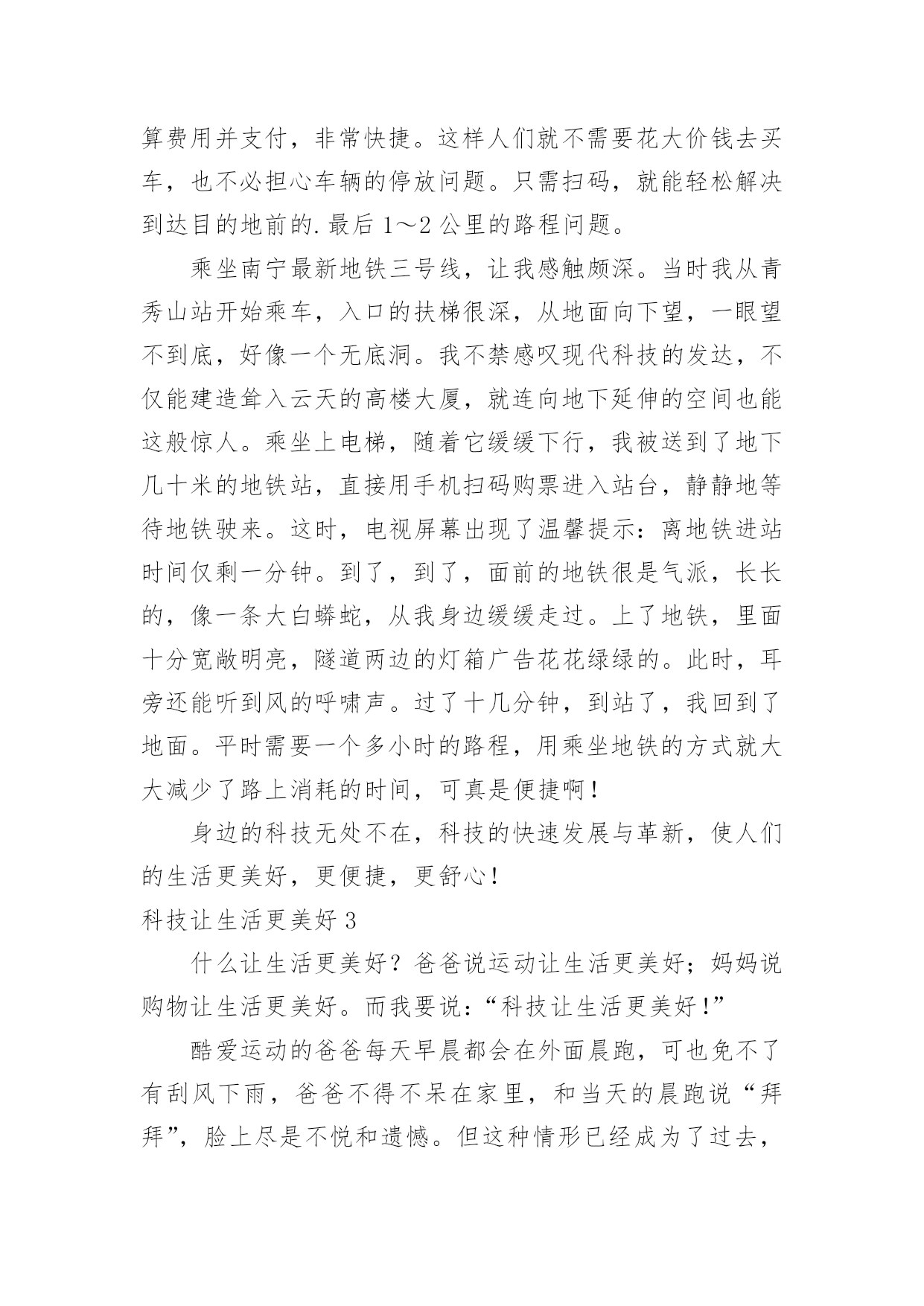 算费用并支付，非常快捷。这样人们就不需要花大价钱去买车，也不必担心车辆的停放问题。只需扫码，就能轻松解决到达目的地前的.最后 1～2 公里的路程问题。

乘坐南宁最新地铁三号线，让我感触颇深。当时我从青秀山站开始乘车，入口的扶梯很深，从地面向下望，一眼望不到底，好像一个无底洞。我不禁感叹现代科技的发达，不仅能建造耸入云天的高楼大厦，就连向地下延伸的空间也能这般惊人。乘坐上电梯，随着它缓缓下行，我被送到了地下几十米的地铁站，直接用手机扫码购票进入站台，静静地等待地铁驶来。这时，电视屏幕出现了温馨提示：离地铁进站时间仅剩一分钟。到了，到了，面前的地铁很是气派，长长的，像一条大白蟒蛇，从我身边缓缓走过。上了地铁，里面十分宽敞明亮，隧道两边的灯箱广告花花绿绿的。此时，耳旁还能听到风的呼啸声。过了十几分钟，到站了，我回到了地面。平时需要一个多小时的路程，用乘坐地铁的方式就大大减少了路上消耗的时间，可真是便捷啊！

身边的科技无处不在，科技的快速发展与革新，使人们的生活更美好，更便捷，更舒心！

科技让生活更美好 3

什么让生活更美好？爸爸说运动让生活更美好；妈妈说购物让生活更美好。而我要说：“科技让生活更美好！”

酷爱运动的爸爸每天早晨都会在外面晨跑，可也免不了有刮风下雨，爸爸不得不呆在家里，和当天的晨跑说“拜拜”，脸上尽是不悦和遗憾。但这种情形已经成为了过去，